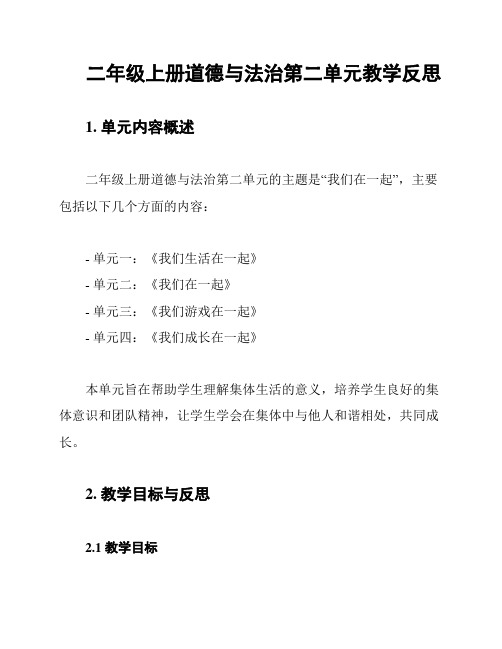 二年级上册道德与法治第二单元教学反思

1. 单元内容概述

二年级上册道德与法治第二单元的主题是“我们在一起”，主要包括以下几个方面的内容：

- 单元一：《我们生活在一起》
- 单元二：《我们在一起》
- 单元三：《我们游戏在一起》
- 单元四：《我们成长在一起》

本单元旨在帮助学生理解集体生活的意义，培养学生良好的集体意识和团队精神，让学生学会在集体中与他人和谐相处，共同成长。

2. 教学目标与反思

2.1 教学目标